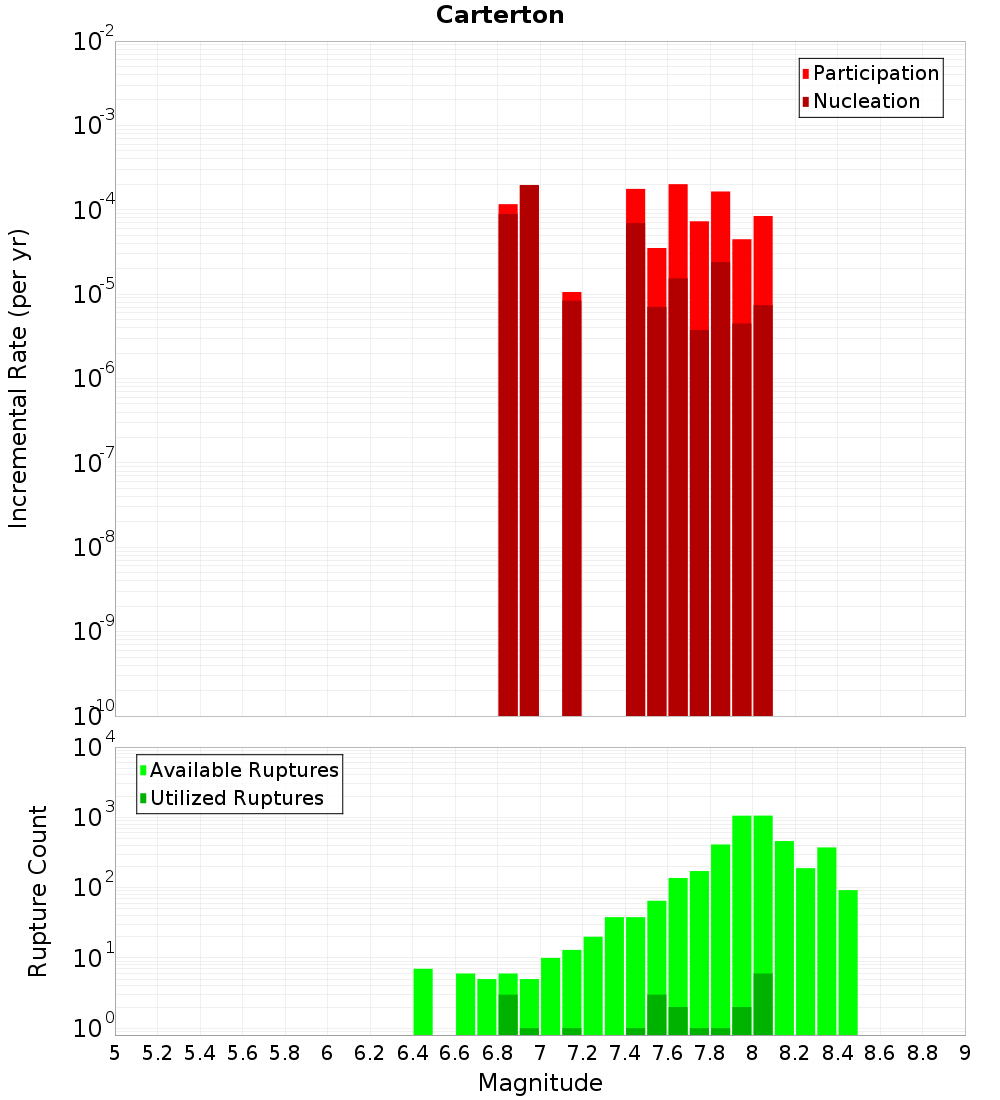 Carterton

Participation
Nucleation

Incremental Rate (per yr)

$10^{-2}$
$10^{-3}$
$10^{-4}$
$10^{-5}$
$10^{-6}$
$10^{-7}$
$10^{-8}$
$10^{-9}$
$10^{-10}$

Available Ruptures
Utilized Ruptures

Rupture Count

$10^{4}$
$10^{3}$
$10^{2}$
$10^{1}$
$10^{0}$

5 5.2 5.4 5.6 5.8 6 6.2 6.4 6.6 6.8 7 7.2 7.4 7.6 7.8 8 8.2 8.4 8.6 8.8 9

Magnitude